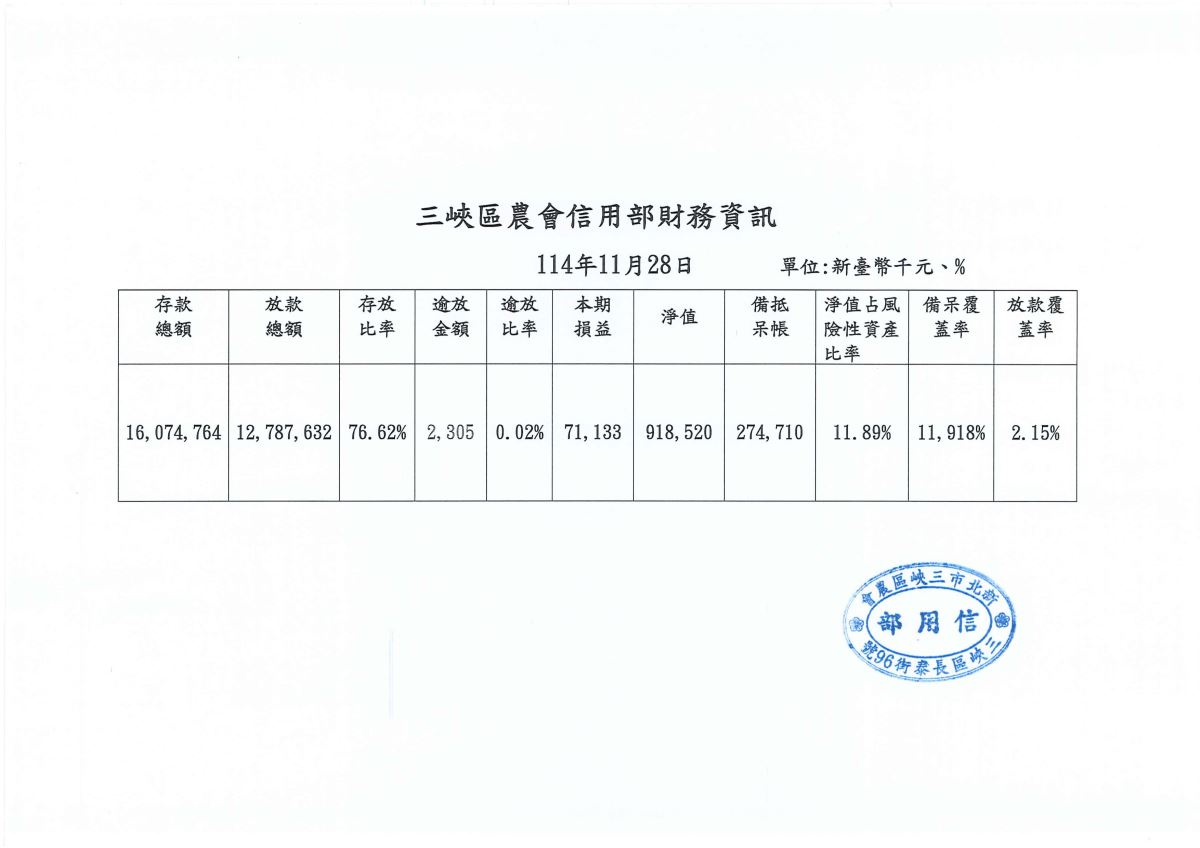 三峽區農會信用部財務資訊

114年11月28日 單位:新臺幣千元、%

| 存款總額 | 放款總額 | 存放比率 | 逾放金額 | 逾放比率 | 本期損益 | 淨值 | 備抵呆帳 | 淨值占風險性資產比率 | 備呆覆蓋率 | 放款覆蓋率 |
|---|---|---|---|---|---|---|---|---|---|---|
| 16,074,764 | 12,787,632 | 76.62% | 2,305 | 0.02% | 71,133 | 918,520 | 274,710 | 11.89% | 11,918% | 2.15% |

新北市三峽區農會
信用部
三峽區長泰街96號